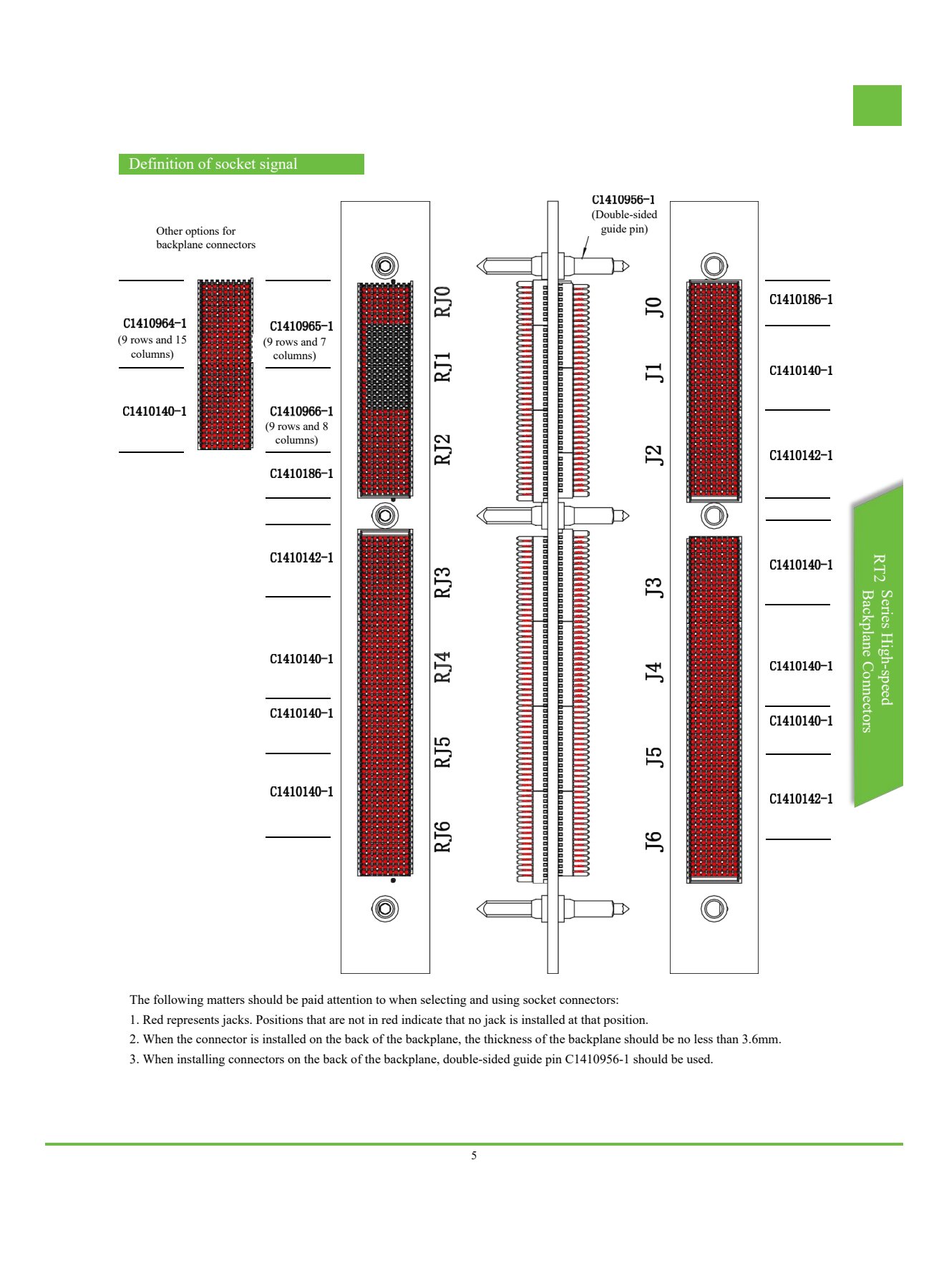 Definition of socket signal

Other options for backplane connectors

C1410964-1
(9 rows and 15 columns)

C1410140-1

C1410965-1
(9 rows and 7 columns)

C1410966-1
(9 rows and 8 columns)

C1410186-1

C1410142-1

C1410140-1

C1410140-1

C1410140-1

RJ0
RJ1
RJ2
RJ3
RJ4
RJ5
RJ6

C1410956-1
(Double-sided guide pin)

J0
J1
J2
J3
J4
J5
J6

C1410186-1

C1410140-1

C1410142-1

C1410140-1

C1410140-1

C1410140-1

C1410142-1

RT2 Series High-speed Backplane Connectors

The following matters should be paid attention to when selecting and using socket connectors:
1. Red represents jacks. Positions that are not in red indicate that no jack is installed at that position.
2. When the connector is installed on the back of the backplane, the thickness of the backplane should be no less than 3.6mm.
3. When installing connectors on the back of the backplane, double-sided guide pin C1410956-1 should be used.

5